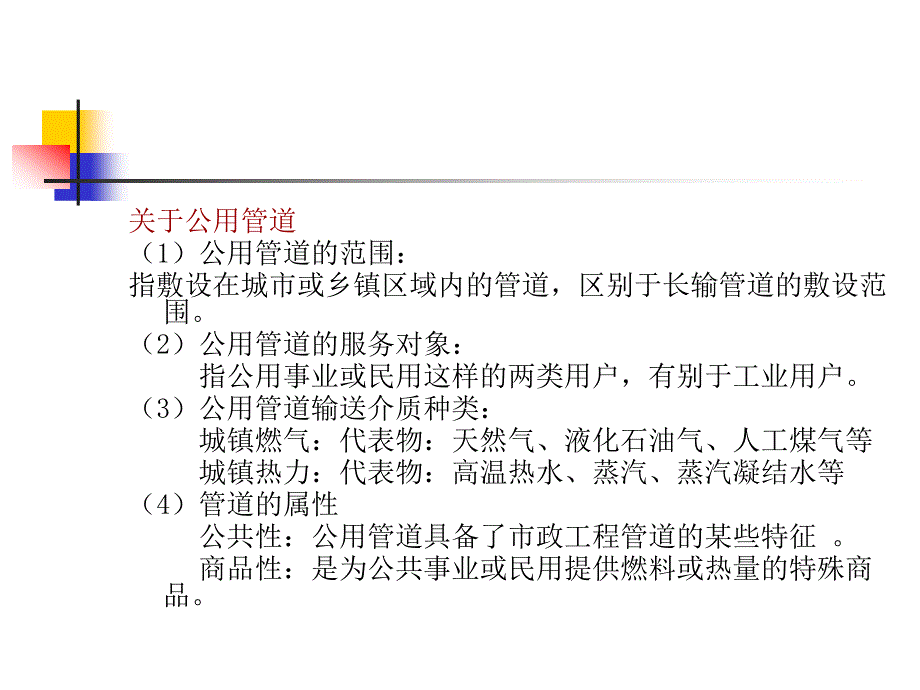 关于公用管道

（1）公用管道的范围：

指敷设在城市或乡镇区域内的管道，区别于长输管道的敷设范围。

（2）公用管道的服务对象：

指公用事业或民用这样的两类用户，有别于工业用户。

（3）公用管道输送介质种类：

城镇燃气：代表物：天然气、液化石油气、人工煤气等

城镇热力：代表物：高温热水、蒸汽、蒸汽凝结水等

（4）管道的属性

公共性：公用管道具备了市政工程管道的某些特征 。

商品性：是为公共事业或民用提供燃料或热量的特殊商品。